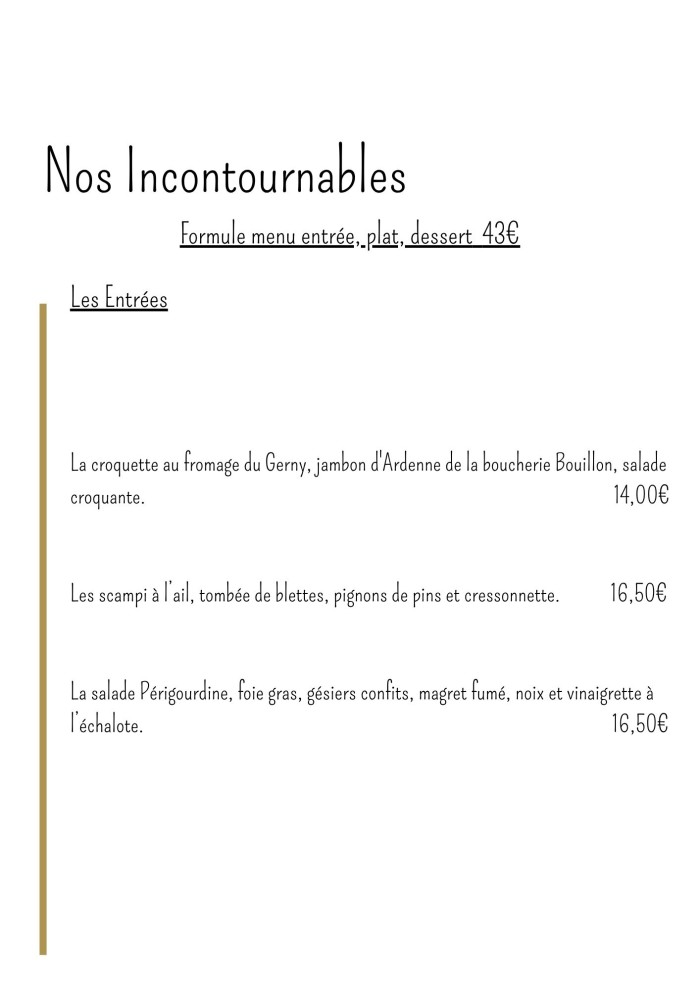 Nos Incontournables

Formule menu entrée, plat, dessert 43€

Les Entrées

La croquette au fromage du Gerny, jambon d'Ardenne de la boucherie Bouillon, salade croquante. 14,00€

Les scampi à l'ail, tombée de blettes, pignons de pins et cressonnette. 16,50€

La salade Périgourdine, foie gras, gésiers confits, magret fumé, noix et vinaigrette à l'échalote. 16,50€